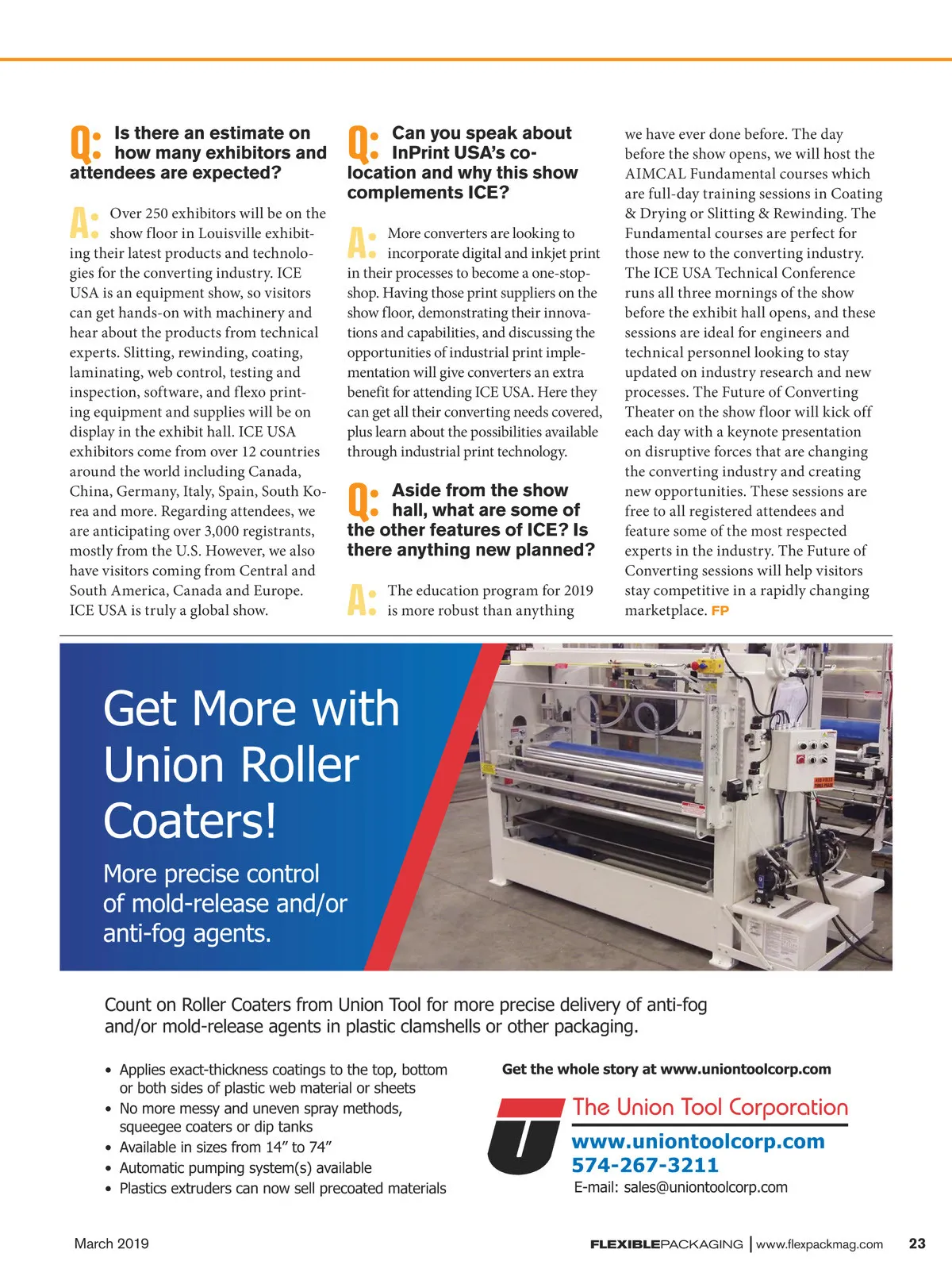 Q: Is there an estimate on how many exhibitors and attendees are expected?

A: Over 250 exhibitors will be on the show floor in Louisville exhibiting their latest products and technologies for the converting industry. ICE USA is an equipment show, so visitors can get hands-on with machinery and hear about the products from technical experts. Slitting, rewinding, coating, laminating, web control, testing and inspection, software, and flexo printing equipment and supplies will be on display in the exhibit hall. ICE USA exhibitors come from over 12 countries around the world including Canada, China, Germany, Italy, Spain, South Korea and more. Regarding attendees, we are anticipating over 3,000 registrants, mostly from the U.S. However, we also have visitors coming from Central and South America, Canada and Europe. ICE USA is truly a global show.

Q: Can you speak about InPrint USA's co-location and why this show complements ICE?

A: More converters are looking to incorporate digital and inkjet print in their processes to become a one-stop-shop. Having those print suppliers on the show floor, demonstrating their innovations and capabilities, and discussing the opportunities of industrial print implementation will give converters an extra benefit for attending ICE USA. Here they can get all their converting needs covered, plus learn about the possibilities available through industrial print technology.

Q: Aside from the show hall, what are some of the other features of ICE? Is there anything new planned?

A: The education program for 2019 is more robust than anything we have ever done before. The day before the show opens, we will host the AIMCAL Fundamental courses which are full-day training sessions in Coating & Drying or Slitting & Rewinding. The Fundamental courses are perfect for those new to the converting industry. The ICE USA Technical Conference runs all three mornings of the show before the exhibit hall opens, and these sessions are ideal for engineers and technical personnel looking to stay updated on industry research and new processes. The Future of Converting Theater on the show floor will kick off each day with a keynote presentation on disruptive forces that are changing the converting industry and creating new opportunities. These sessions are free to all registered attendees and feature some of the most respected experts in the industry. The Future of Converting sessions will help visitors stay competitive in a rapidly changing marketplace. FP

Get More with Union Roller Coaters!

More precise control of mold-release and/or anti-fog agents.

Count on Roller Coaters from Union Tool for more precise delivery of anti-fog and/or mold-release agents in plastic clamshells or other packaging.

• Applies exact-thickness coatings to the top, bottom or both sides of plastic web material or sheets
• No more messy and uneven spray methods, squeegee coaters or dip tanks
• Available in sizes from 14" to 74"
• Automatic pumping system(s) available
• Plastics extruders can now sell precoated materials

Get the whole story at www.uniontoolcorp.com

The Union Tool Corporation
www.uniontoolcorp.com
574-267-3211
E-mail: sales@uniontoolcorp.com

March 2019

FLEXIBLEPACKAGING | www.flexpackmag.com 23